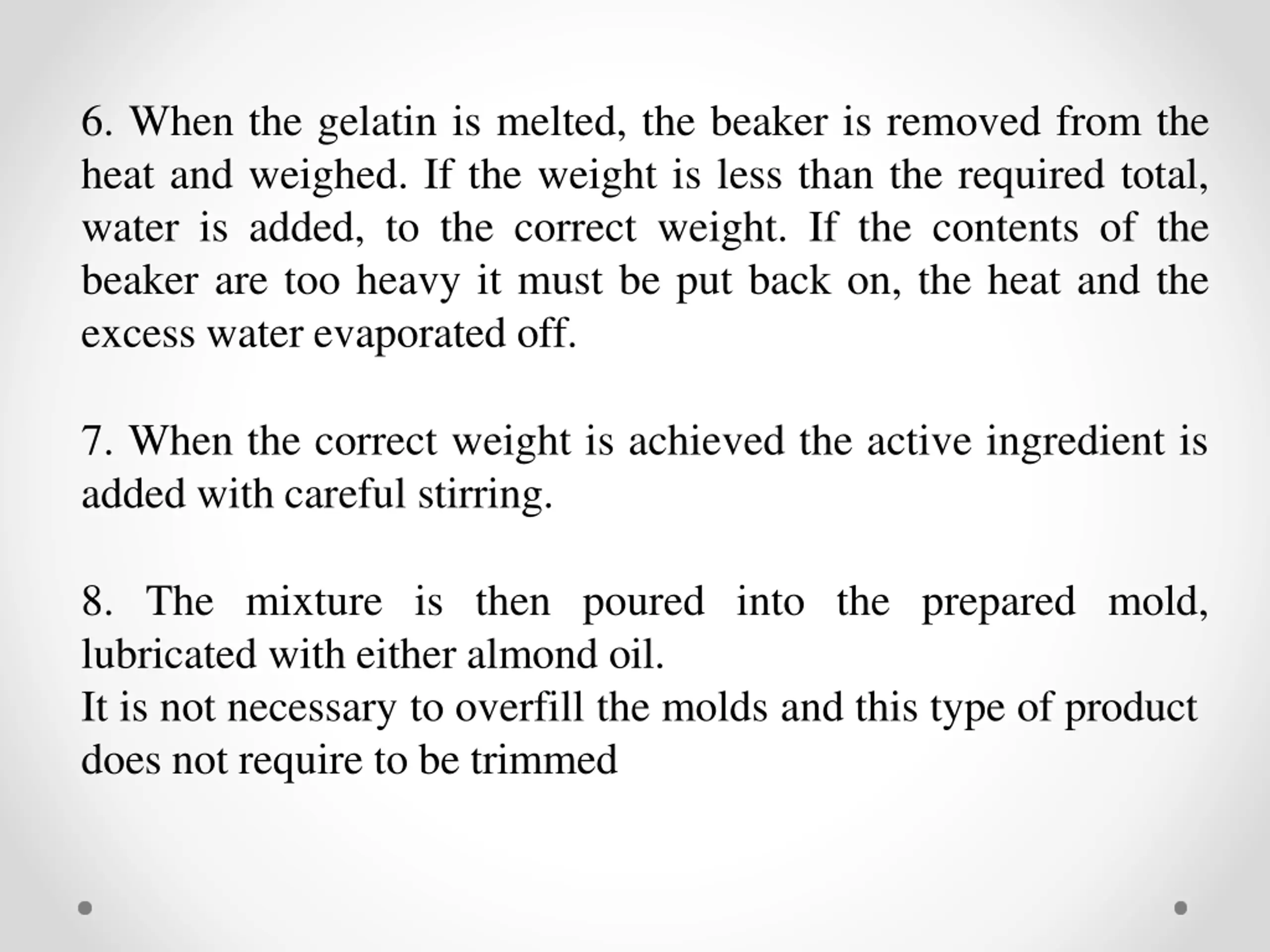 6. When the gelatin is melted, the beaker is removed from the heat and weighed. If the weight is less than the required total, water is added, to the correct weight. If the contents of the beaker are too heavy it must be put back on, the heat and the excess water evaporated off.

7. When the correct weight is achieved the active ingredient is added with careful stirring.

8. The mixture is then poured into the prepared mold, lubricated with either almond oil.
It is not necessary to overfill the molds and this type of product does not require to be trimmed